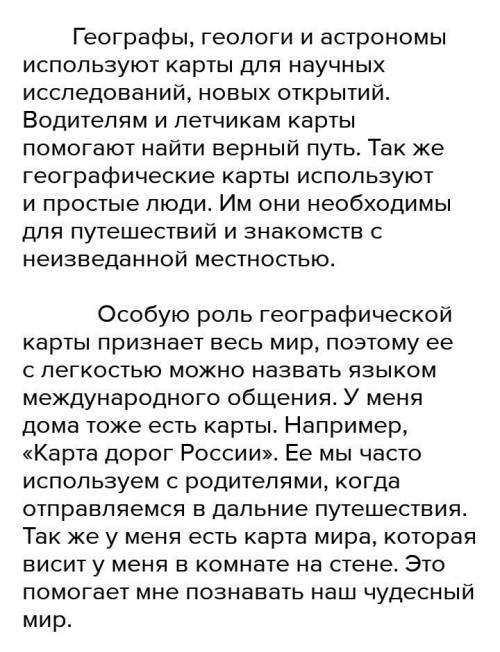 Географы, геологи и астрономы используют карты для научных исследований, новых открытий. Водителям и летчикам карты помогают найти верный путь. Так же географические карты используют и простые люди. Им они необходимы для путешествий и знакомств с неизведанной местностью.

Особую роль географической карты признает весь мир, поэтому ее с легкостью можно назвать языком международного общения. У меня дома тоже есть карты. Например, «Карта дорог России». Ее мы часто используем с родителями, когда отправляемся в дальние путешествия. Так же у меня есть карта мира, которая висит у меня в комнате на стене. Это помогает мне познавать наш чудесный мир.